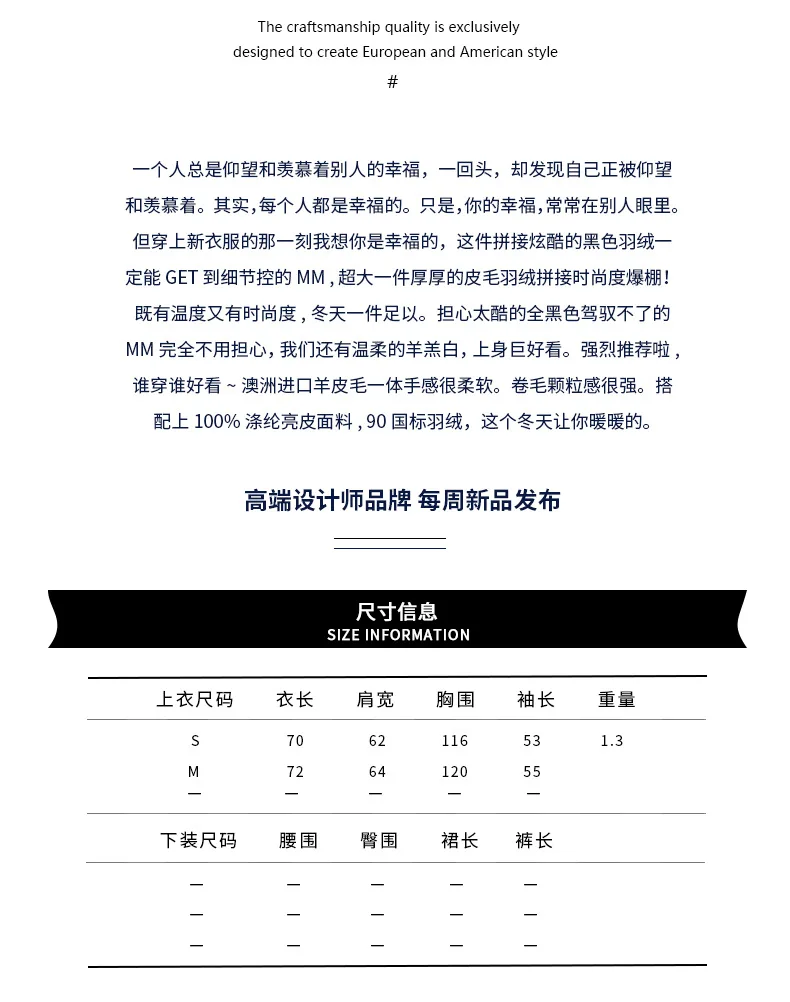 The craftsmanship quality is exclusively designed to create European and American style

#

一个人总是仰望和羡慕着别人的幸福，一回头，却发现自己正被仰望和羡慕着。其实,每个人都是幸福的。只是,你的幸福,常常在别人眼里。但穿上新衣服的那一刻我想你是幸福的，这件拼接炫酷的黑色羽绒一定能GET到细节控的MM,超大一件厚厚的皮毛羽绒拼接时尚度爆棚！既有温度又有时尚度,冬天一件足以。担心太酷的全黑色驾驭不了的MM完全不用担心,我们还有温柔的羊羔白，上身巨好看。强烈推荐啦,谁穿谁好看~澳洲进口羊皮毛一体手感很柔软。卷毛颗粒感很强。搭配上100%涤纶亮皮面料,90国标羽绒，这个冬天让你暖暖的。

高端设计师品牌 每周新品发布

尺寸信息
SIZE INFORMATION

| 上衣尺码 | 衣长 | 肩宽 | 胸围 | 袖长 | 重量 |
|---|---|---|---|---|---|
| S | 70 | 62 | 116 | 53 | 1.3 |
| M | 72 | 64 | 120 | 55 | |
| — | — | — | — | — | |

| 下装尺码 | 腰围 | 臀围 | 裙长 | 裤长 |
|---|---|---|---|---|
| — | — | — | — | — |
| — | — | — | — | — |
| — | — | — | — | — |